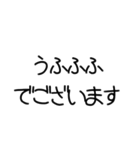 うふふふ
でございます